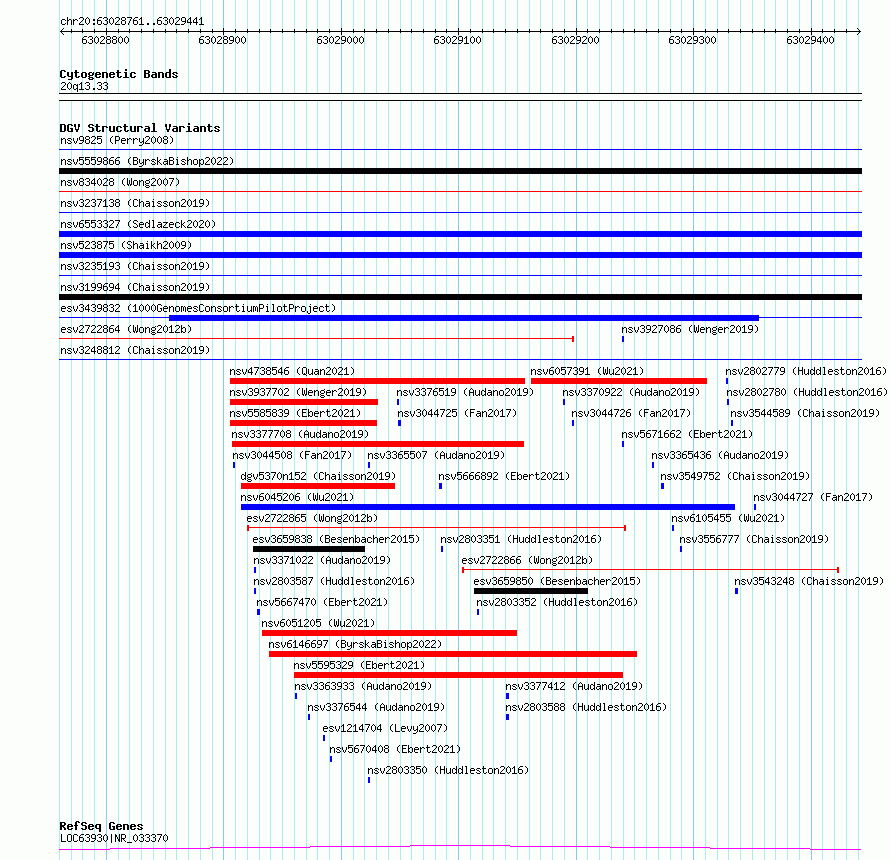 chr20:63028761..63029441

63028800 63028900 63029000 63029100 63029200 63029300 63029400

Cytogenetic Bands
20q13.33

DGV Structural Variants
nsv9825 (Perry2008)
nsv5559866 (ByrskaBishop2022)
nsv834028 (Wong2007)
nsv3237138 (Chaisson2019)
nsv6553327 (Sedlazeck2020)
nsv523875 (Shaikh2009)
nsv3235193 (Chaisson2019)
nsv3199694 (Chaisson2019)
esv3439832 (1000GenomesConsortiumPilotProject)
esv2722864 (Wong2012b)
nsv3927086 (Wenger2019)
nsv3248812 (Chaisson2019)
nsv4738546 (Quan2021)
nsv6057391 (Wu2021)
nsv2802779 (Huddleston2016)
nsv3937702 (Wenger2019)
nsv3376519 (Audano2019)
nsv3370922 (Audano2019)
nsv2802780 (Huddleston2016)
nsv5585839 (Ebert2021)
nsv3044725 (Fan2017)
nsv3044726 (Fan2017)
nsv3544589 (Chaisson2019)
nsv3377708 (Audano2019)
nsv5671662 (Ebert2021)
nsv3044508 (Fan2017)
nsv3365507 (Audano2019)
nsv3365436 (Audano2019)
dgv5370n152 (Chaisson2019)
nsv5666892 (Ebert2021)
nsv3549752 (Chaisson2019)
nsv6045206 (Wu2021)
nsv3044727 (Fan2017)
esv2722865 (Wong2012b)
nsv6105455 (Wu2021)
esv3659838 (Besenbacher2015)
nsv2803351 (Huddleston2016)
nsv3556777 (Chaisson2019)
nsv3371022 (Audano2019)
esv2722866 (Wong2012b)
nsv2803587 (Huddleston2016)
esv3659850 (Besenbacher2015)
nsv3543248 (Chaisson2019)
nsv5667470 (Ebert2021)
nsv2803352 (Huddleston2016)
nsv6051205 (Wu2021)
nsv6146697 (ByrskaBishop2022)
nsv5595329 (Ebert2021)
nsv3363933 (Audano2019)
nsv3377412 (Audano2019)
nsv3376544 (Audano2019)
nsv2803588 (Huddleston2016)
esv1214704 (Levy2007)
nsv5670408 (Ebert2021)
nsv2803350 (Huddleston2016)

RefSeq Genes
LOC63930|NR_033370